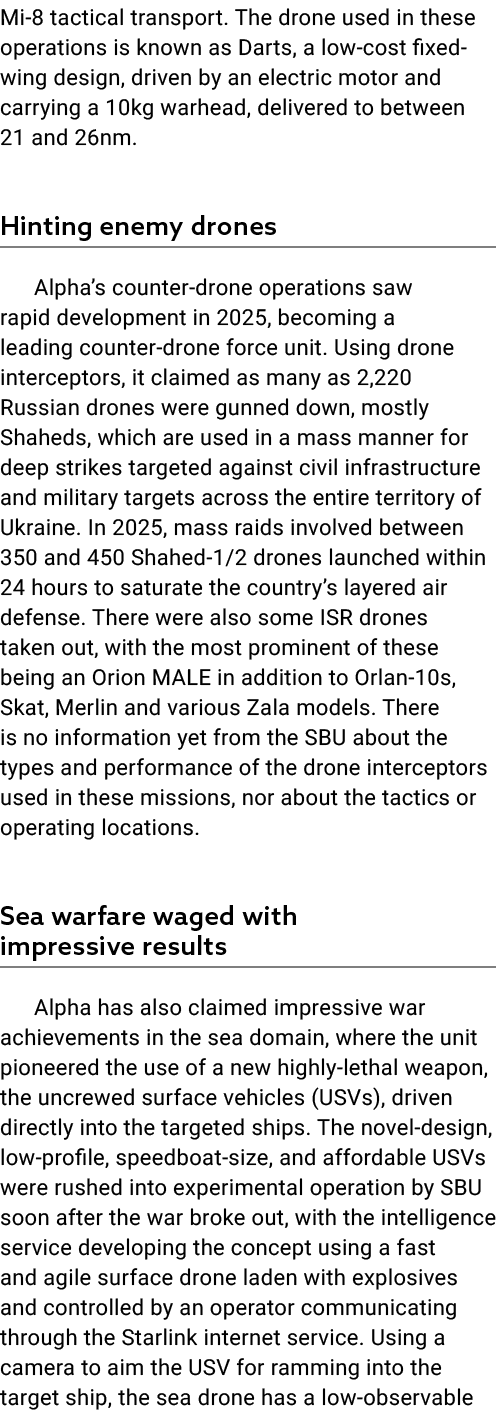 Mi-8 tactical transport. The drone used in these operations is known as Darts, a low-cost fixed-wing design, driven by an electric motor and carrying a 10kg warhead, delivered to between 21 and 26nm.

Hinting enemy drones

Alpha's counter-drone operations saw rapid development in 2025, becoming a leading counter-drone force unit. Using drone interceptors, it claimed as many as 2,220 Russian drones were gunned down, mostly Shaheds, which are used in a mass manner for deep strikes targeted against civil infrastructure and military targets across the entire territory of Ukraine. In 2025, mass raids involved between 350 and 450 Shahed-1/2 drones launched within 24 hours to saturate the country's layered air defense. There were also some ISR drones taken out, with the most prominent of these being an Orion MALE in addition to Orlan-10s, Skat, Merlin and various Zala models. There is no information yet from the SBU about the types and performance of the drone interceptors used in these missions, nor about the tactics or operating locations.

Sea warfare waged with impressive results

Alpha has also claimed impressive war achievements in the sea domain, where the unit pioneered the use of a new highly-lethal weapon, the uncrewed surface vehicles (USVs), driven directly into the targeted ships. The novel-design, low-profile, speedboat-size, and affordable USVs were rushed into experimental operation by SBU soon after the war broke out, with the intelligence service developing the concept using a fast and agile surface drone laden with explosives and controlled by an operator communicating through the Starlink internet service. Using a camera to aim the USV for ramming into the target ship, the sea drone has a low-observable